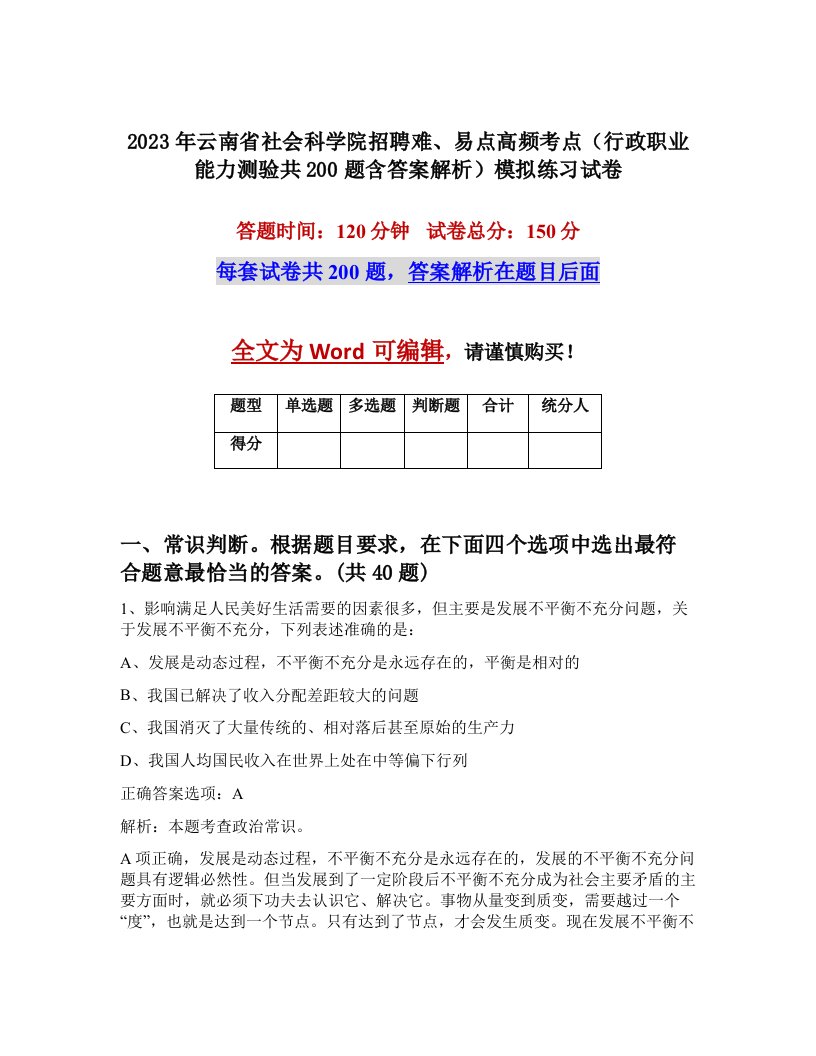 2023年云南省社会科学院招聘难、易点高频考点（行政职业能力测验共200题含答案解析）模拟练习试卷

答题时间：120分钟　试卷总分：150分

每套试卷共200题，答案解析在题目后面

全文为Word可编辑，请谨慎购买！

| 题型 | 单选题 | 多选题 | 判断题 | 合计 | 统分人 |
|---|---|---|---|---|---|
| 得分 | | | | | |

一、常识判断。根据题目要求，在下面四个选项中选出最符合题意最恰当的答案。(共40题)

1、影响满足人民美好生活需要的因素很多，但主要是发展不平衡不充分问题，关于发展不平衡不充分，下列表述准确的是：

A、发展是动态过程，不平衡不充分是永远存在的，平衡是相对的

B、我国已解决了收入分配差距较大的问题

C、我国消灭了大量传统的、相对落后甚至原始的生产力

D、我国人均国民收入在世界上处在中等偏下行列

正确答案选项：A

解析：本题考查政治常识。

A项正确，发展是动态过程，不平衡不充分是永远存在的，发展的不平衡不充分问题具有逻辑必然性。但当发展到了一定阶段后不平衡不充分成为社会主要矛盾的主要方面时，就必须下功夫去认识它、解决它。事物从量变到质变，需要越过一个“度”，也就是达到一个节点。只有达到了节点，才会发生质变。现在发展不平衡不